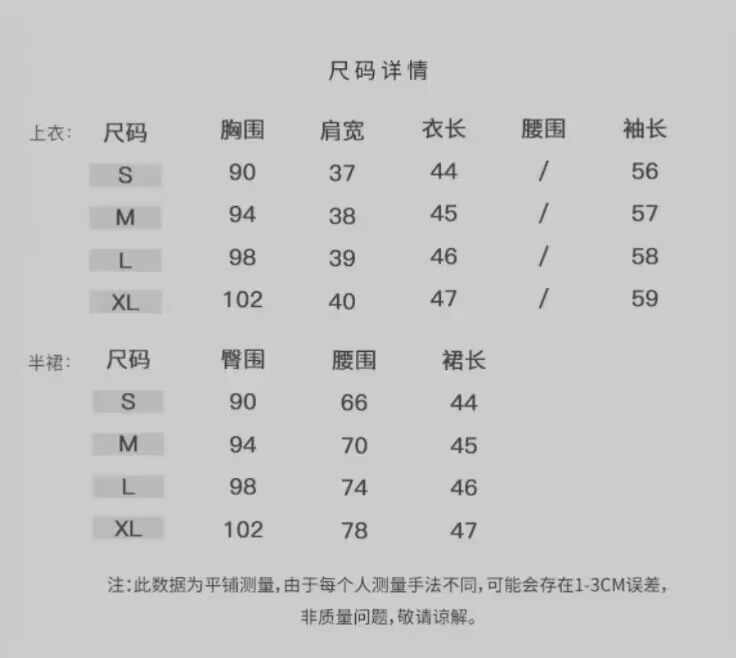 尺码详情

上衣:

| 尺码 | 胸围 | 肩宽 | 衣长 | 腰围 | 袖长 |
|---|---|---|---|---|---|
| S | 90 | 37 | 44 | / | 56 |
| M | 94 | 38 | 45 | / | 57 |
| L | 98 | 39 | 46 | / | 58 |
| XL | 102 | 40 | 47 | / | 59 |

半裙:

| 尺码 | 臀围 | 腰围 | 裙长 |
|---|---|---|---|
| S | 90 | 66 | 44 |
| M | 94 | 70 | 45 |
| L | 98 | 74 | 46 |
| XL | 102 | 78 | 47 |

注:此数据为平铺测量,由于每个人测量手法不同,可能会存在1-3CM误差,非质量问题,敬请谅解。